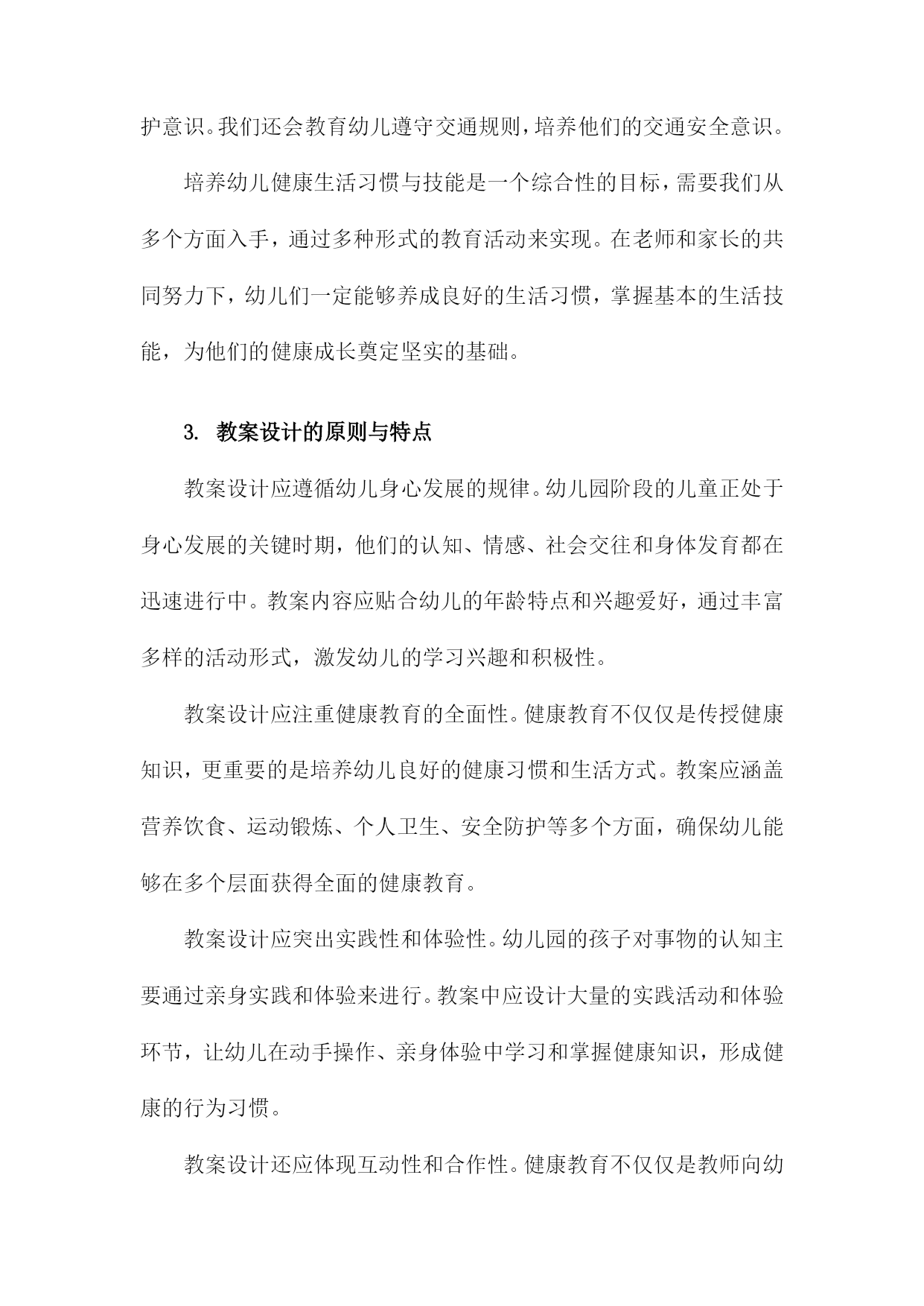 护意识。我们还会教育幼儿遵守交通规则，培养他们的交通安全意识。

培养幼儿健康生活习惯与技能是一个综合性的目标，需要我们从多个方面入手，通过多种形式的教育活动来实现。在老师和家长的共同努力下，幼儿们一定能够养成良好的生活习惯，掌握基本的生活技能，为他们的健康成长奠定坚实的基础。

3. 教案设计的原则与特点

教案设计应遵循幼儿身心发展的规律。幼儿园阶段的儿童正处于身心发展的关键时期，他们的认知、情感、社会交往和身体发育都在迅速进行中。教案内容应贴合幼儿的年龄特点和兴趣爱好，通过丰富多样的活动形式，激发幼儿的学习兴趣和积极性。

教案设计应注重健康教育的全面性。健康教育不仅仅是传授健康知识，更重要的是培养幼儿良好的健康习惯和生活方式。教案应涵盖营养饮食、运动锻炼、个人卫生、安全防护等多个方面，确保幼儿能够在多个层面获得全面的健康教育。

教案设计应突出实践性和体验性。幼儿园的孩子对事物的认知主要通过亲身实践和体验来进行。教案中应设计大量的实践活动和体验环节，让幼儿在动手操作、亲身体验中学习和掌握健康知识，形成健康的行为习惯。

教案设计还应体现互动性和合作性。健康教育不仅仅是教师向幼